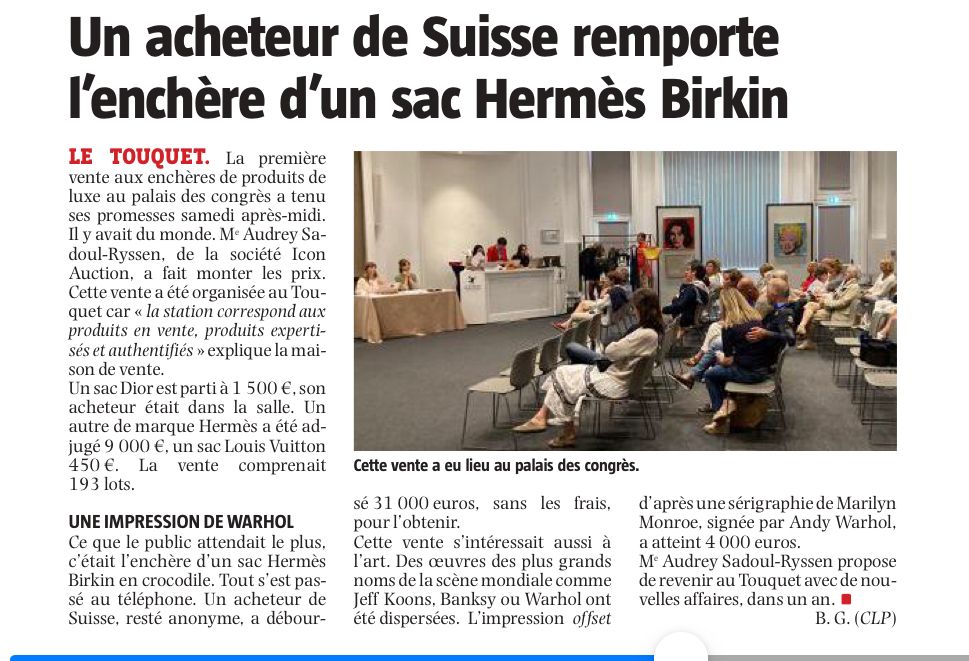 Un acheteur de Suisse remporte l'enchère d'un sac Hermès Birkin

LE TOUQUET. La première vente aux enchères de produits de luxe au palais des congrès a tenu ses promesses samedi après-midi. Il y avait du monde. Me Audrey Sadoul-Ryssen, de la société Icon Auction, a fait monter les prix. Cette vente a été organisée au Touquet car « la station correspond aux produits en vente, produits expertisés et authentifiés » explique la maison de vente.
Un sac Dior est parti à 1 500 €, son acheteur était dans la salle. Un autre de marque Hermès a été adjugé 9 000 €, un sac Louis Vuitton 450 €. La vente comprenait 193 lots.

UNE IMPRESSION DE WARHOL
Ce que le public attendait le plus, c'était l'enchère d'un sac Hermès Birkin en crocodile. Tout s'est passé au téléphone. Un acheteur de Suisse, resté anonyme, a déboursé 31 000 euros, sans les frais, pour l'obtenir.
Cette vente s'intéressait aussi à l'art. Des œuvres des plus grands noms de la scène mondiale comme Jeff Koons, Banksy ou Warhol ont été dispersées. L'impression offset d'après une sérigraphie de Marilyn Monroe, signée par Andy Warhol, a atteint 4 000 euros.
Me Audrey Sadoul-Ryssen propose de revenir au Touquet avec de nouvelles affaires, dans un an.
B. G. (CLP)

Cette vente a eu lieu au palais des congrès.